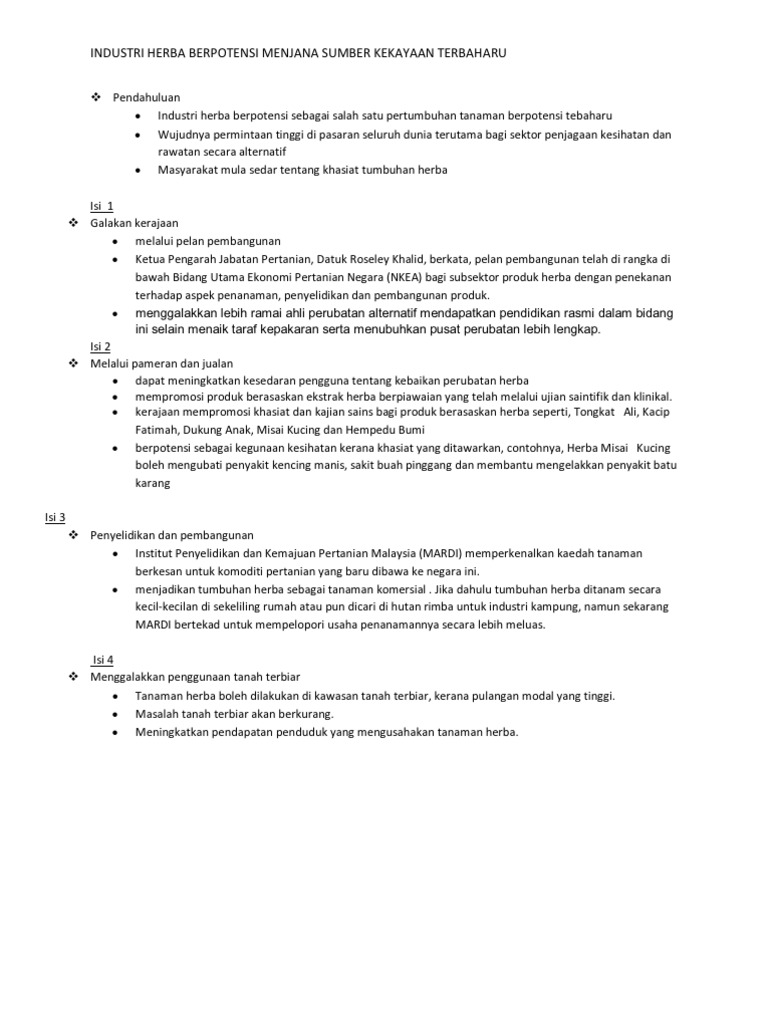 INDUSTRI HERBA BERPOTENSI MENJANA SUMBER KEKAYAAN TERBAHARU

❖ Pendahuluan
• Industri herba berpotensi sebagai salah satu pertumbuhan tanaman berpotensi tebaharu
• Wujudnya permintaan tinggi di pasaran seluruh dunia terutama bagi sektor penjagaan kesihatan dan rawatan secara alternatif
• Masyarakat mula sedar tentang khasiat tumbuhan herba

Isi 1
❖ Galakan kerajaan
• melalui pelan pembangunan
• Ketua Pengarah Jabatan Pertanian, Datuk Roseley Khalid, berkata, pelan pembangunan telah di rangka di bawah Bidang Utama Ekonomi Pertanian Negara (NKEA) bagi subsektor produk herba dengan penekanan terhadap aspek penanaman, penyelidikan dan pembangunan produk.
• menggalakkan lebih ramai ahli perubatan alternatif mendapatkan pendidikan rasmi dalam bidang ini selain menaik taraf kepakaran serta menubuhkan pusat perubatan lebih lengkap.

Isi 2
❖ Melalui pameran dan jualan
• dapat meningkatkan kesedaran pengguna tentang kebaikan perubatan herba
• mempromosi produk berasaskan ekstrak herba berpiawaian yang telah melalui ujian saintifik dan klinikal.
• kerajaan mempromosi khasiat dan kajian sains bagi produk berasaskan herba seperti, Tongkat Ali, Kacip Fatimah, Dukung Anak, Misai Kucing dan Hempedu Bumi
• berpotensi sebagai kegunaan kesihatan kerana khasiat yang ditawarkan, contohnya, Herba Misai Kucing boleh mengubati penyakit kencing manis, sakit buah pinggang dan membantu mengelakkan penyakit batu karang

Isi 3
❖ Penyelidikan dan pembangunan
• Institut Penyelidikan dan Kemajuan Pertanian Malaysia (MARDI) memperkenalkan kaedah tanaman berkesan untuk komoditi pertanian yang baru dibawa ke negara ini.
• menjadikan tumbuhan herba sebagai tanaman komersial . Jika dahulu tumbuhan herba ditanam secara kecil-kecilan di sekeliling rumah atau pun dicari di hutan rimba untuk industri kampung, namun sekarang MARDI bertekad untuk mempelopori usaha penanamannya secara lebih meluas.

Isi 4
❖ Menggalakkan penggunaan tanah terbiar
• Tanaman herba boleh dilakukan di kawasan tanah terbiar, kerana pulangan modal yang tinggi.
• Masalah tanah terbiar akan berkurang.
• Meningkatkan pendapatan penduduk yang mengusahakan tanaman herba.